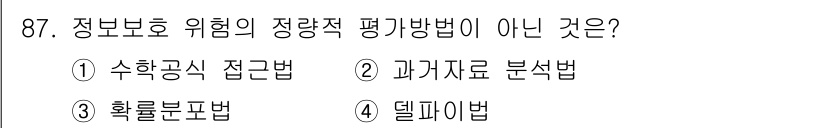 87. 정보보호 위험의 정량적 평가방법이 아닌 것은?

① 수학공식 접근법 ② 과거자료 분석법

③ 확률분포법 ④ 델파이법